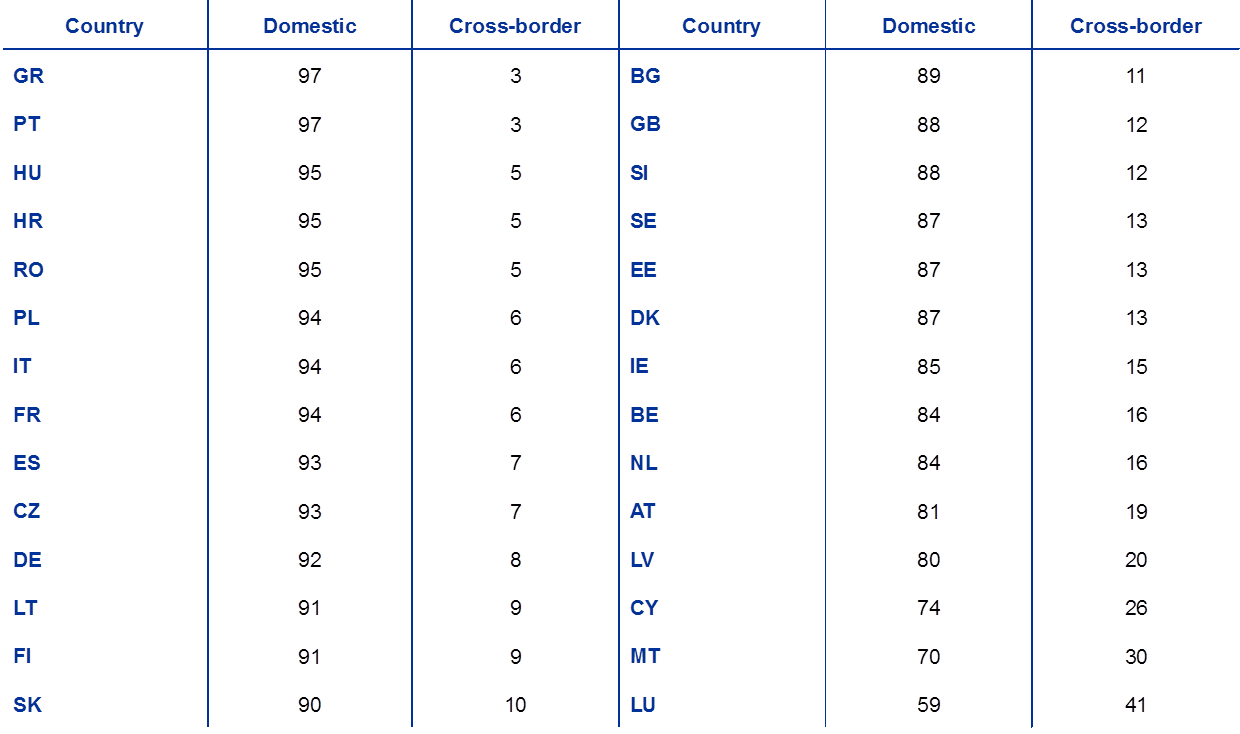 | Country | Domestic | Cross-border | Country | Domestic | Cross-border |
|---|---|---|---|---|---|
| GR | 97 | 3 | BG | 89 | 11 |
| PT | 97 | 3 | GB | 88 | 12 |
| HU | 95 | 5 | SI | 88 | 12 |
| HR | 95 | 5 | SE | 87 | 13 |
| RO | 95 | 5 | EE | 87 | 13 |
| PL | 94 | 6 | DK | 87 | 13 |
| IT | 94 | 6 | IE | 85 | 15 |
| FR | 94 | 6 | BE | 84 | 16 |
| ES | 93 | 7 | NL | 84 | 16 |
| CZ | 93 | 7 | AT | 81 | 19 |
| DE | 92 | 8 | LV | 80 | 20 |
| LT | 91 | 9 | CY | 74 | 26 |
| FI | 91 | 9 | MT | 70 | 30 |
| SK | 90 | 10 | LU | 59 | 41 |